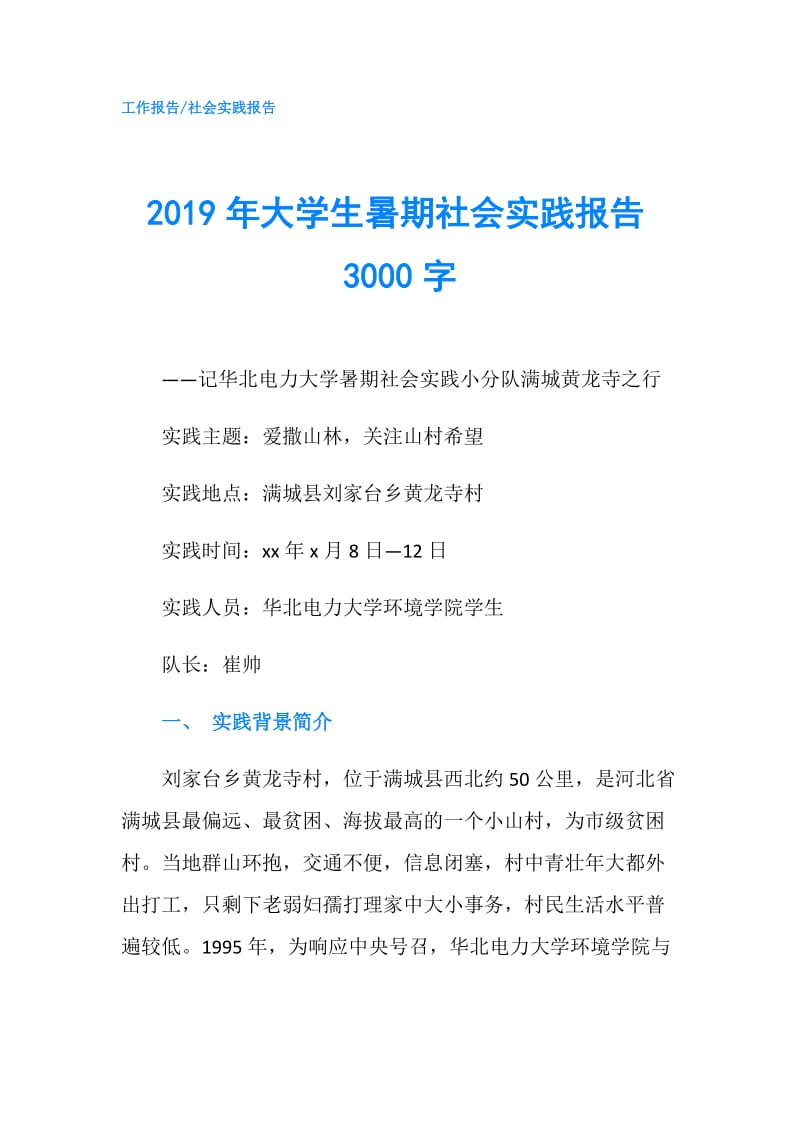 工作报告/社会实践报告

2019年大学生暑期社会实践报告3000字

——记华北电力大学暑期社会实践小分队满城黄龙寺之行

实践主题：爱撒山林，关注山村希望

实践地点：满城县刘家台乡黄龙寺村

实践时间：xx年x月8日—12日

实践人员：华北电力大学环境学院学生

队长：崔帅

一、 实践背景简介

刘家台乡黄龙寺村，位于满城县西北约50公里，是河北省满城县最偏远、最贫困、海拔最高的一个小山村，为市级贫困村。当地群山环抱，交通不便，信息闭塞，村中青壮年大都外出打工，只剩下老弱妇孺打理家中大小事务，村民生活水平普遍较低。1995年，为响应中央号召，华北电力大学环境学院与